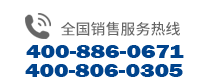 全国销售服务热线
400-886-0671
400-806-0305